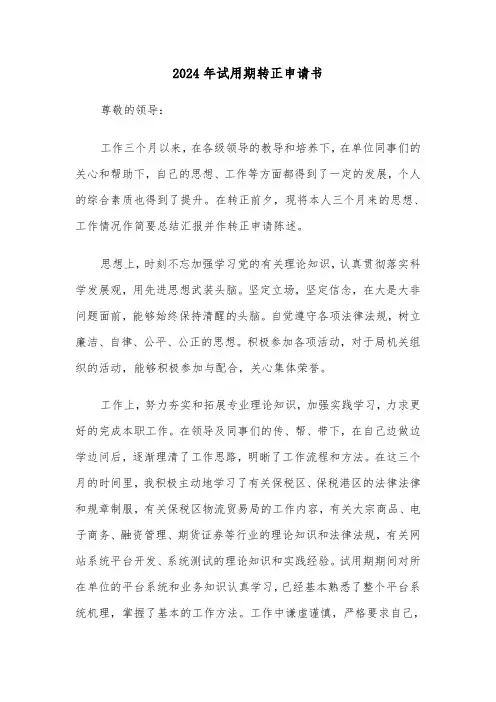 2024年试用期转正申请书

尊敬的领导：

工作三个月以来，在各级领导的教导和培养下，在单位同事们的关心和帮助下，自己的思想、工作等方面都得到了一定的发展，个人的综合素质也得到了提升。在转正前夕，现将本人三个月来的思想、工作情况作简要总结汇报并作转正申请陈述。

思想上，时刻不忘加强学习党的有关理论知识，认真贯彻落实科学发展观，用先进思想武装头脑。坚定立场，坚定信念，在大是大非问题面前，能够始终保持清醒的头脑。自觉遵守各项法律法规，树立廉洁、自律、公平、公正的思想。积极参加各项活动，对于局机关组织的活动，能够积极参加与配合，关心集体荣誉。

工作上，努力夯实和拓展专业理论知识，加强实践学习，力求更好的完成本职工作。在领导及同事们的传、帮、带下，在自己边做边学边问后，逐渐理清了工作思路，明晰了工作流程和方法。在这三个月的时间里，我积极主动地学习了有关保税区、保税港区的法律法律和规章制度，有关保税区物流贸易局的工作内容，有关大宗商品、电子商务、融资管理、期货证券等行业的理论知识和法律法规，有关网站系统平台开发、系统测试的理论知识和实践经验。试用期期间对所在单位的平台系统和业务知识认真学习，已经基本熟悉了整个平台系统机理，掌握了基本的工作方法。工作中谦虚谨慎，严格要求自己，